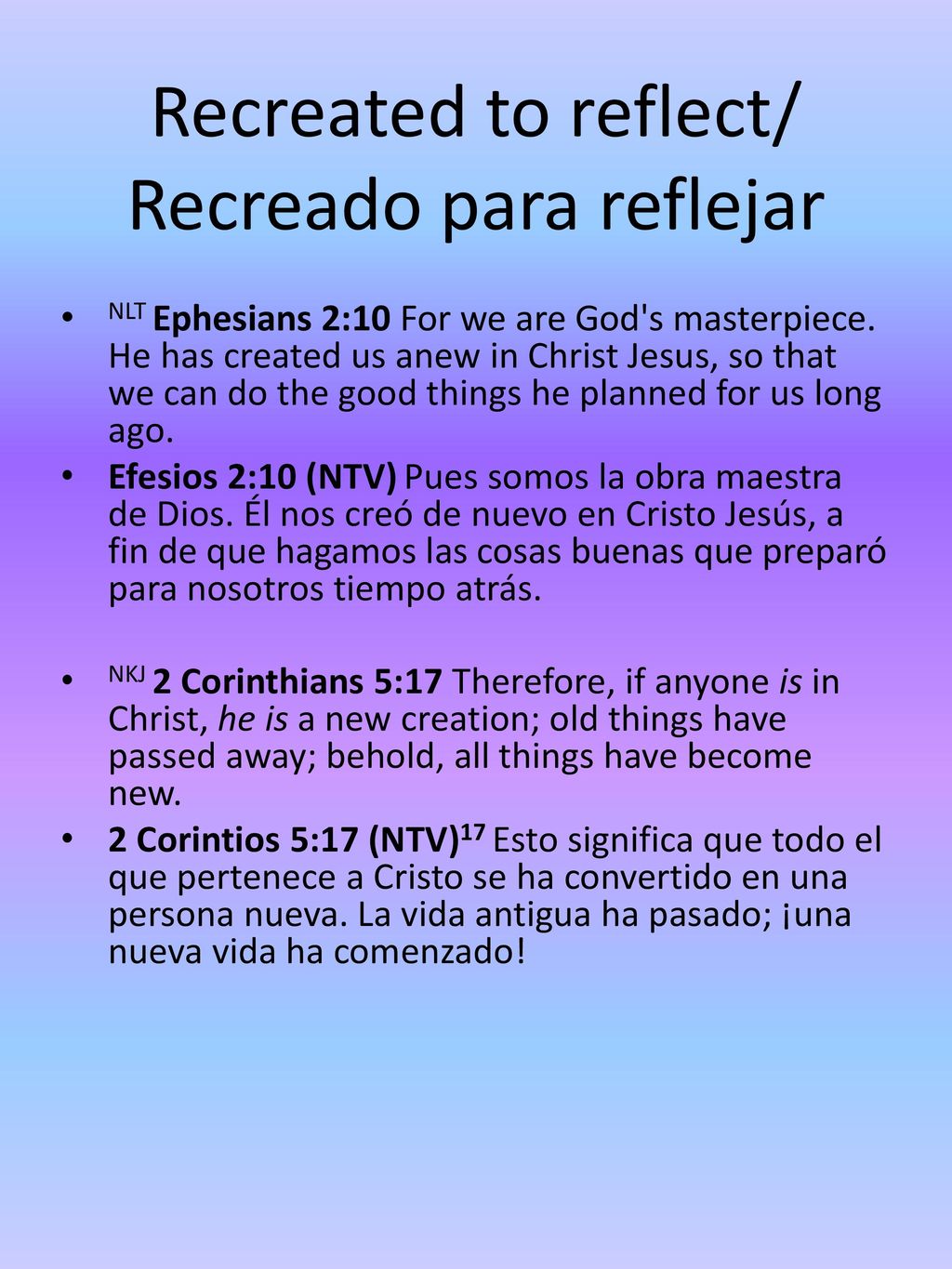 Recreated to reflect/ Recreado para reflejar

• NLT Ephesians 2:10 For we are God's masterpiece. He has created us anew in Christ Jesus, so that we can do the good things he planned for us long ago.

• Efesios 2:10 (NTV) Pues somos la obra maestra de Dios. Él nos creó de nuevo en Cristo Jesús, a fin de que hagamos las cosas buenas que preparó para nosotros tiempo atrás.

• NKJ 2 Corinthians 5:17 Therefore, if anyone is in Christ, he is a new creation; old things have passed away; behold, all things have become new.

• 2 Corintios 5:17 (NTV)17 Esto significa que todo el que pertenece a Cristo se ha convertido en una persona nueva. La vida antigua ha pasado; ¡una nueva vida ha comenzado!